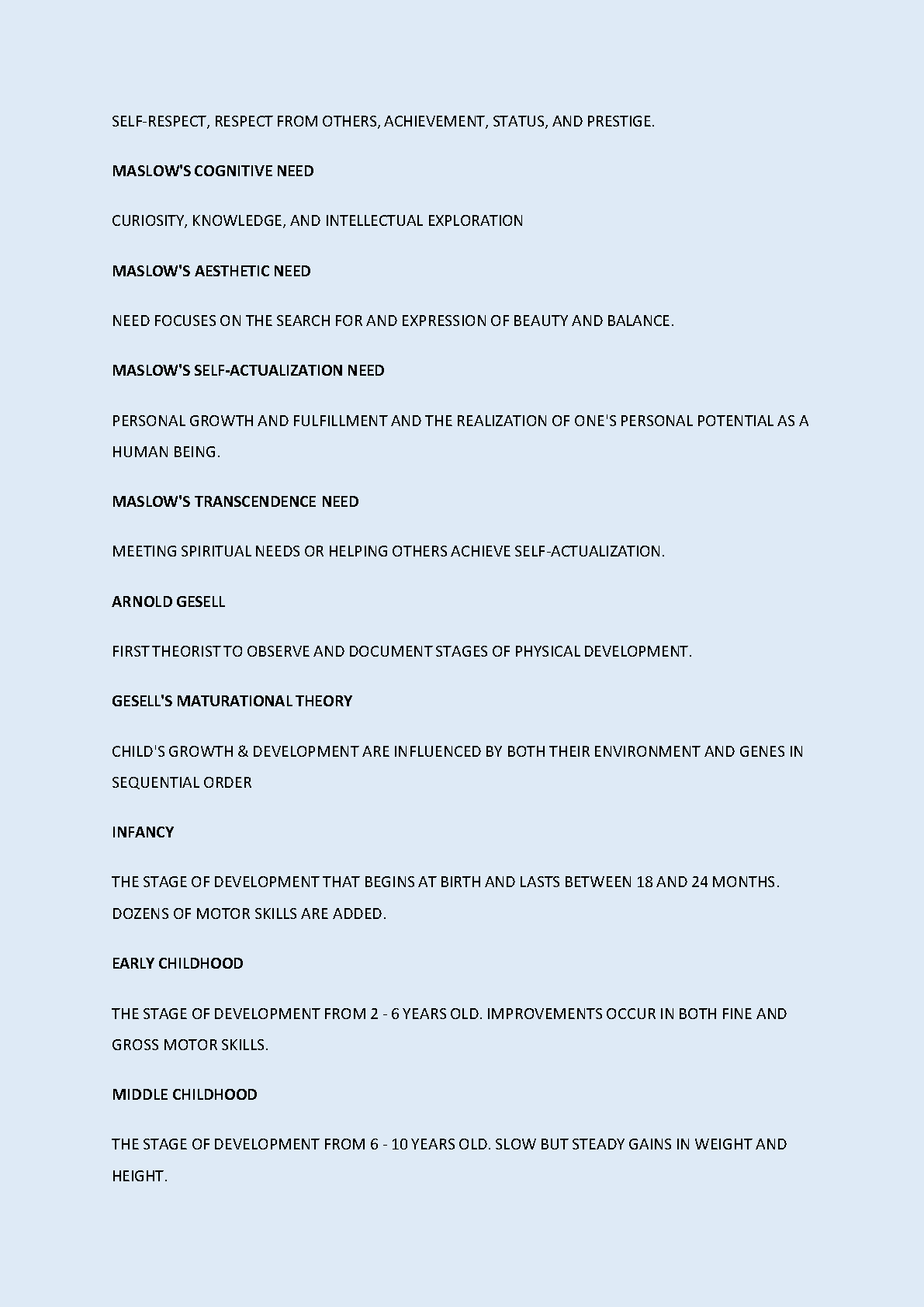 SELF-RESPECT, RESPECT FROM OTHERS, ACHIEVEMENT, STATUS, AND PRESTIGE.

MASLOW'S COGNITIVE NEED

CURIOSITY, KNOWLEDGE, AND INTELLECTUAL EXPLORATION

MASLOW'S AESTHETIC NEED

NEED FOCUSES ON THE SEARCH FOR AND EXPRESSION OF BEAUTY AND BALANCE.

MASLOW'S SELF-ACTUALIZATION NEED

PERSONAL GROWTH AND FULFILLMENT AND THE REALIZATION OF ONE'S PERSONAL POTENTIAL AS A HUMAN BEING.

MASLOW'S TRANSCENDENCE NEED

MEETING SPIRITUAL NEEDS OR HELPING OTHERS ACHIEVE SELF-ACTUALIZATION.

ARNOLD GESELL

FIRST THEORIST TO OBSERVE AND DOCUMENT STAGES OF PHYSICAL DEVELOPMENT.

GESELL'S MATURATIONAL THEORY

CHILD'S GROWTH & DEVELOPMENT ARE INFLUENCED BY BOTH THEIR ENVIRONMENT AND GENES IN SEQUENTIAL ORDER

INFANCY

THE STAGE OF DEVELOPMENT THAT BEGINS AT BIRTH AND LASTS BETWEEN 18 AND 24 MONTHS. DOZENS OF MOTOR SKILLS ARE ADDED.

EARLY CHILDHOOD

THE STAGE OF DEVELOPMENT FROM 2 - 6 YEARS OLD. IMPROVEMENTS OCCUR IN BOTH FINE AND GROSS MOTOR SKILLS.

MIDDLE CHILDHOOD

THE STAGE OF DEVELOPMENT FROM 6 - 10 YEARS OLD. SLOW BUT STEADY GAINS IN WEIGHT AND HEIGHT.